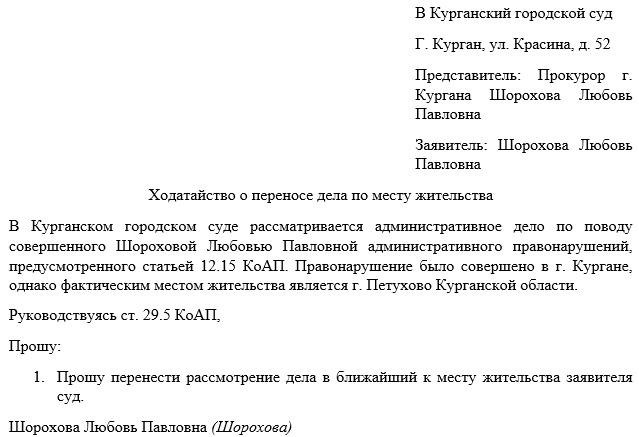 В Курганский городской суд

Г. Курган, ул. Красина, д. 52

Представитель: Прокурор г. Кургана Шорохова Любовь Павловна

Заявитель: Шорохова Любовь Павловна

Ходатайство о переносе дела по месту жительства

В Курганском городском суде рассматривается административное дело по поводу совершенного Шороховой Любовью Павловной административного правонарушений, предусмотренного статьей 12.15 КоАП. Правонарушение было совершено в г. Кургане, однако фактическим местом жительства является г. Петухово Курганской области.

Руководствуясь ст. 29.5 КоАП,

Прошу:

1. Прошу перенести рассмотрение дела в ближайший к месту жительства заявителя суд.

Шорохова Любовь Павловна (Шорохова)